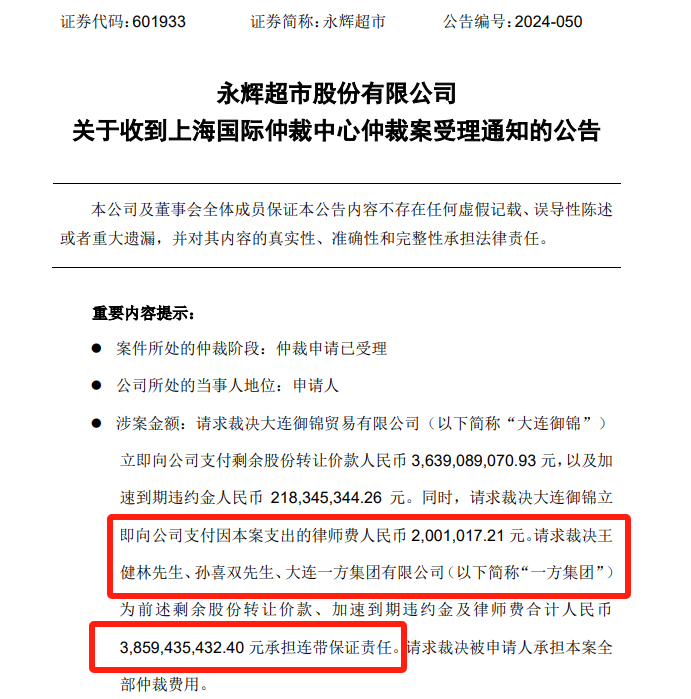 证券代码：601933　　证券简称：永辉超市　　公告编号：2024-050

永辉超市股份有限公司
关于收到上海国际仲裁中心仲裁案受理通知的公告

本公司及董事会全体成员保证本公告内容不存在任何虚假记载、误导性陈述或者重大遗漏，并对其内容的真实性、准确性和完整性承担法律责任。

重要内容提示：

● 案件所处的仲裁阶段：仲裁申请已受理

● 公司所处的当事人地位：申请人

● 涉案金额：请求裁决大连御锦贸易有限公司（以下简称“大连御锦”）立即向公司支付剩余股份转让价款人民币 3,639,089,070.93 元，以及加速到期违约金人民币 218,345,344.26 元。同时，请求裁决大连御锦立即向公司支付因本案支出的律师费人民币 2,001,017.21 元。请求裁决王健林先生、孙喜双先生、大连一方集团有限公司（以下简称“一方集团”）为前述剩余股份转让价款、加速到期违约金及律师费合计人民币 3,859,435,432.40 元承担连带保证责任。请求裁决被申请人承担本案全部仲裁费用。